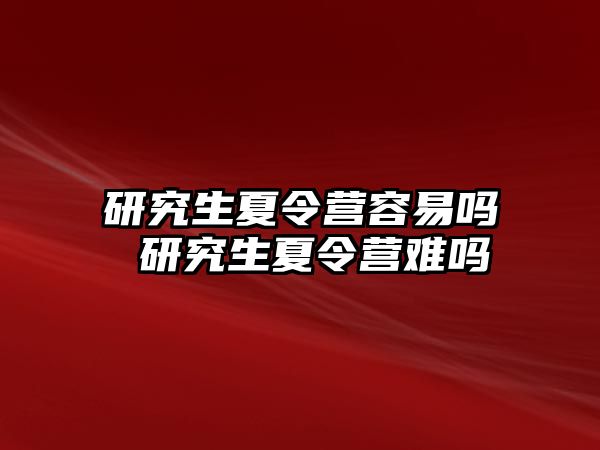 研究生夏令营容易吗
研究生夏令营难吗